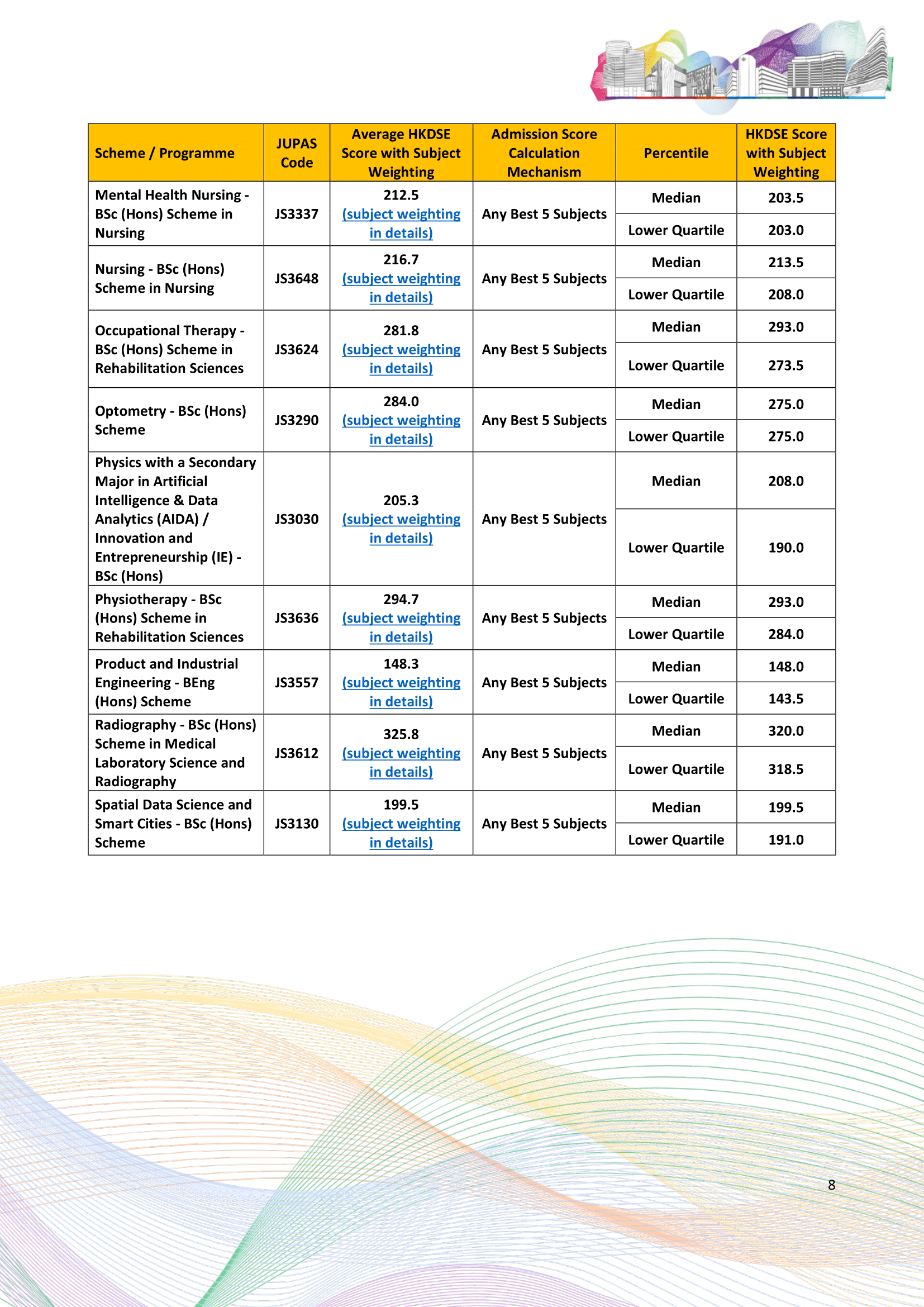 | Scheme / Programme | JUPAS Code | Average HKDSE Score with Subject Weighting | Admission Score Calculation Mechanism | Percentile | HKDSE Score with Subject Weighting |
|---|---|---|---|---|---|
| Mental Health Nursing - BSc (Hons) Scheme in Nursing | JS3337 | 212.5 (subject weighting in details) | Any Best 5 Subjects | Median | 203.5 |
| | | | | Lower Quartile | 203.0 |
| Nursing - BSc (Hons) Scheme in Nursing | JS3648 | 216.7 (subject weighting in details) | Any Best 5 Subjects | Median | 213.5 |
| | | | | Lower Quartile | 208.0 |
| Occupational Therapy - BSc (Hons) Scheme in Rehabilitation Sciences | JS3624 | 281.8 (subject weighting in details) | Any Best 5 Subjects | Median | 293.0 |
| | | | | Lower Quartile | 273.5 |
| Optometry - BSc (Hons) Scheme | JS3290 | 284.0 (subject weighting in details) | Any Best 5 Subjects | Median | 275.0 |
| | | | | Lower Quartile | 275.0 |
| Physics with a Secondary Major in Artificial Intelligence & Data Analytics (AIDA) / Innovation and Entrepreneurship (IE) - BSc (Hons) | JS3030 | 205.3 (subject weighting in details) | Any Best 5 Subjects | Median | 208.0 |
| | | | | Lower Quartile | 190.0 |
| Physiotherapy - BSc (Hons) Scheme in Rehabilitation Sciences | JS3636 | 294.7 (subject weighting in details) | Any Best 5 Subjects | Median | 293.0 |
| | | | | Lower Quartile | 284.0 |
| Product and Industrial Engineering - BEng (Hons) Scheme | JS3557 | 148.3 (subject weighting in details) | Any Best 5 Subjects | Median | 148.0 |
| | | | | Lower Quartile | 143.5 |
| Radiography - BSc (Hons) Scheme in Medical Laboratory Science and Radiography | JS3612 | 325.8 (subject weighting in details) | Any Best 5 Subjects | Median | 320.0 |
| | | | | Lower Quartile | 318.5 |
| Spatial Data Science and Smart Cities - BSc (Hons) Scheme | JS3130 | 199.5 (subject weighting in details) | Any Best 5 Subjects | Median | 199.5 |
| | | | | Lower Quartile | 191.0 |

8